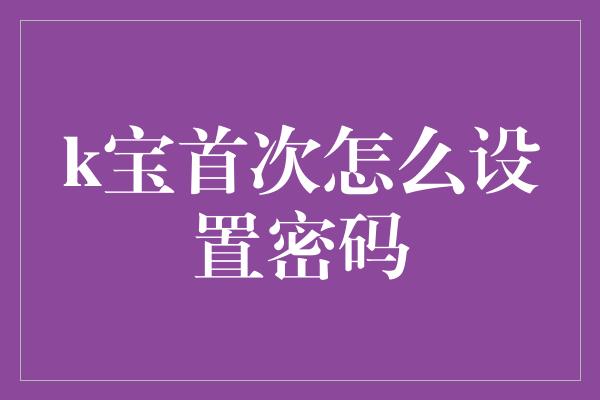 k宝首次怎么设置密码